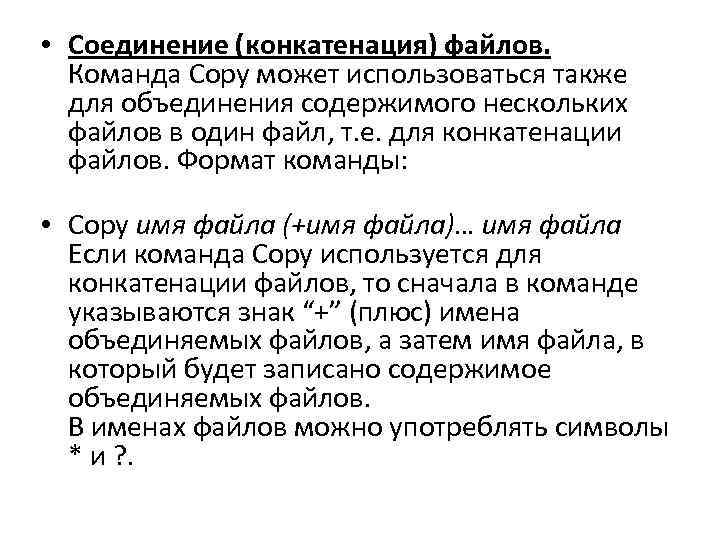 • Соединение (конкатенация) файлов. Команда Copy может использоваться также для объединения содержимого нескольких файлов в один файл, т.е. для конкатенации файлов. Формат команды:

• Copy имя файла (+имя файла)… имя файла Если команда Copy используется для конкатенации файлов, то сначала в команде указываются знак “+” (плюс) имена объединяемых файлов, а затем имя файла, в который будет записано содержимое объединяемых файлов.
В именах файлов можно употреблять символы * и ?.